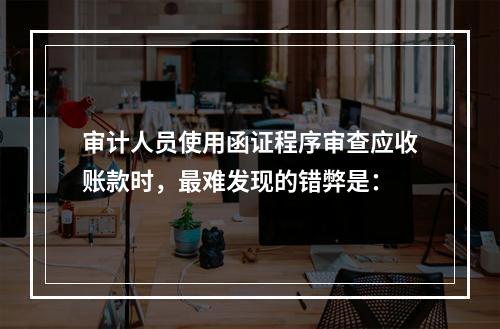 审计人员使用函证程序审查应收账款时，最难发现的错弊是：